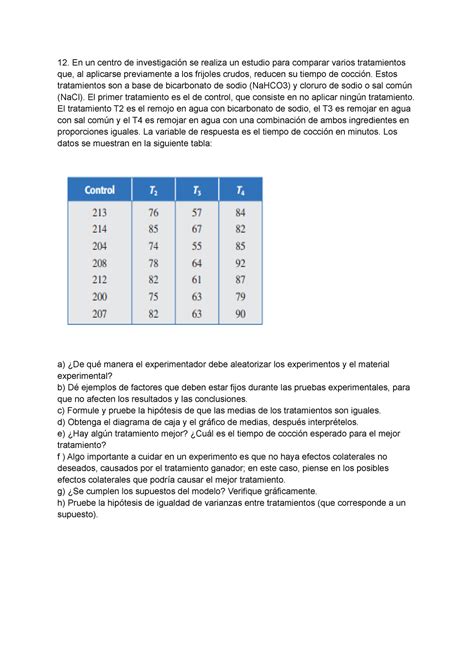 12. En un centro de investigación se realiza un estudio para comparar varios tratamientos que, al aplicarse previamente a los frijoles crudos, reducen su tiempo de cocción. Estos tratamientos son a base de bicarbonato de sodio (NaHCO3) y cloruro de sodio o sal común (NaCl). El primer tratamiento es el de control, que consiste en no aplicar ningún tratamiento. El tratamiento T2 es el remojo en agua con bicarbonato de sodio, el T3 es remojar en agua con sal común y el T4 es remojar en agua con una combinación de ambos ingredientes en proporciones iguales. La variable de respuesta es el tiempo de cocción en minutos. Los datos se muestran en la siguiente tabla:

| Control | $T_2$ | $T_3$ | $T_4$ |
|---|---|---|---|
| 213 | 76 | 57 | 84 |
| 214 | 85 | 67 | 82 |
| 204 | 74 | 55 | 85 |
| 208 | 78 | 64 | 92 |
| 212 | 82 | 61 | 87 |
| 200 | 75 | 63 | 79 |
| 207 | 82 | 63 | 90 |

a) ¿De qué manera el experimentador debe aleatorizar los experimentos y el material experimental?
b) Dé ejemplos de factores que deben estar fijos durante las pruebas experimentales, para que no afecten los resultados y las conclusiones.
c) Formule y pruebe la hipótesis de que las medias de los tratamientos son iguales.
d) Obtenga el diagrama de caja y el gráfico de medias, después interprételos.
e) ¿Hay algún tratamiento mejor? ¿Cuál es el tiempo de cocción esperado para el mejor tratamiento?
f ) Algo importante a cuidar en un experimento es que no haya efectos colaterales no deseados, causados por el tratamiento ganador; en este caso, piense en los posibles efectos colaterales que podría causar el mejor tratamiento.
g) ¿Se cumplen los supuestos del modelo? Verifique gráficamente.
h) Pruebe la hipótesis de igualdad de varianzas entre tratamientos (que corresponde a un supuesto).